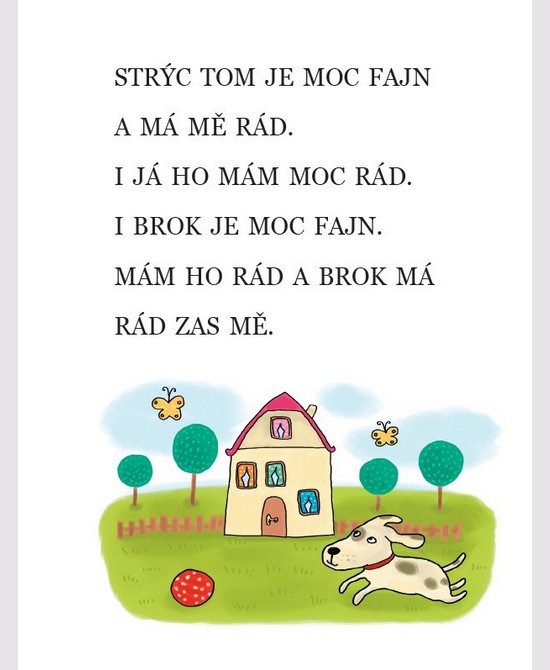 STRÝC TOM JE MOC FAJN
A MÁ MĚ RÁD.
I JÁ HO MÁM MOC RÁD.
I BROK JE MOC FAJN.
MÁM HO RÁD A BROK MÁ
RÁD ZAS MĚ.